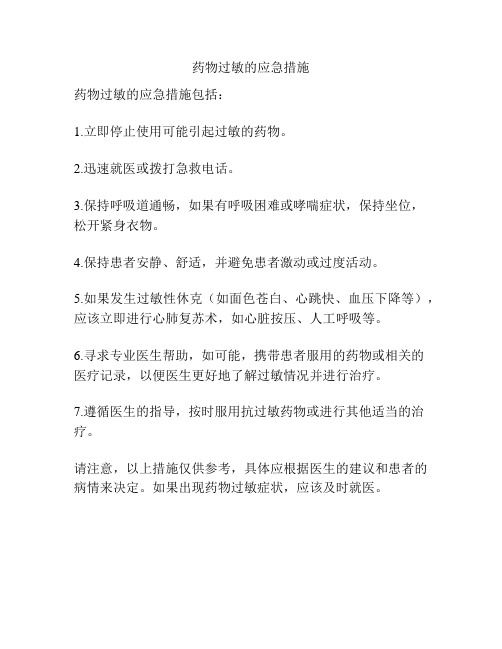 药物过敏的应急措施

药物过敏的应急措施包括：

1.立即停止使用可能引起过敏的药物。

2.迅速就医或拨打急救电话。

3.保持呼吸道通畅，如果有呼吸困难或哮喘症状，保持坐位，松开紧身衣物。

4.保持患者安静、舒适，并避免患者激动或过度活动。

5.如果发生过敏性休克（如面色苍白、心跳快、血压下降等），应该立即进行心肺复苏术，如心脏按压、人工呼吸等。

6.寻求专业医生帮助，如可能，携带患者服用的药物或相关的医疗记录，以便医生更好地了解过敏情况并进行治疗。

7.遵循医生的指导，按时服用抗过敏药物或进行其他适当的治疗。

请注意，以上措施仅供参考，具体应根据医生的建议和患者的病情来决定。如果出现药物过敏症状，应该及时就医。